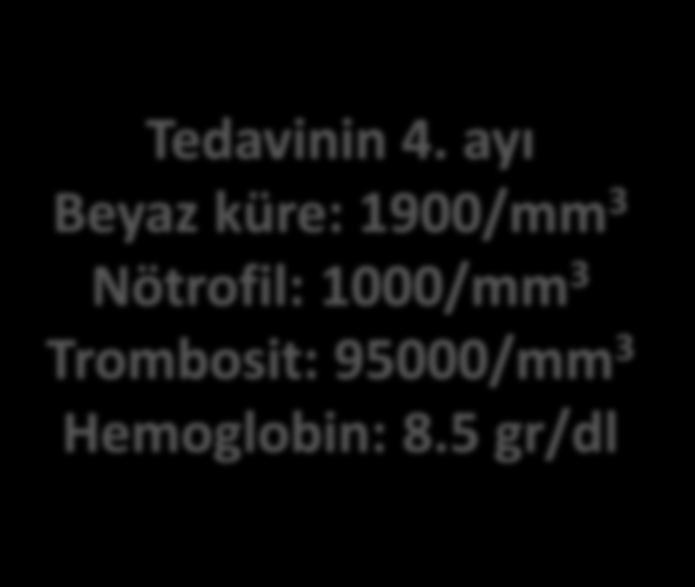 Tedavinin 4. ayı
Beyaz küre: 1900/mm$^3$
Nötrofil: 1000/mm$^3$
Trombosit: 95000/mm$^3$
Hemoglobin: 8.5 gr/dl